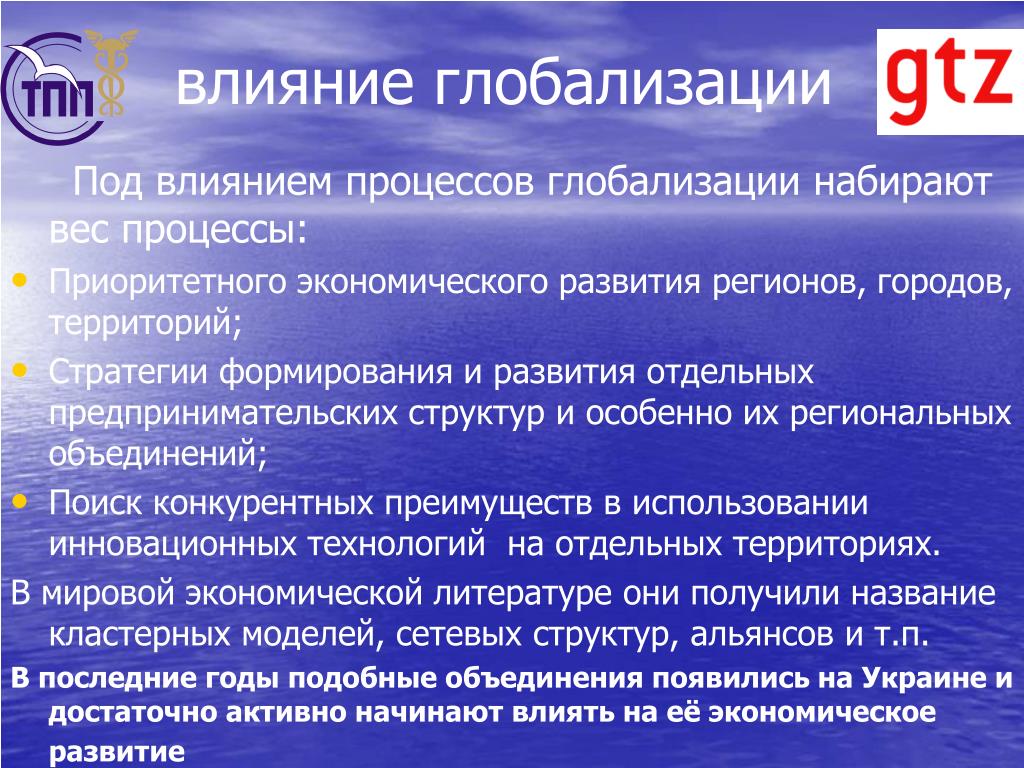 ТПП

влияние глобализации

gtz

Под влиянием процессов глобализации набирают вес процессы:

• Приоритетного экономического развития регионов, городов, территорий;
• Стратегии формирования и развития отдельных предпринимательских структур и особенно их региональных объединений;
• Поиск конкурентных преимуществ в использовании инновационных технологий на отдельных территориях.

В мировой экономической литературе они получили название кластерных моделей, сетевых структур, альянсов и т.п.

В последние годы подобные объединения появились на Украине и достаточно активно начинают влиять на её экономическое развитие